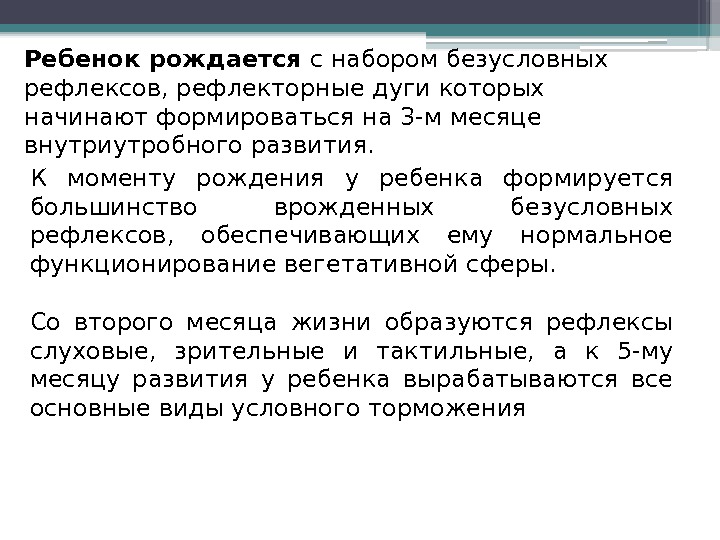 Ребенок рождается с набором безусловных рефлексов, рефлекторные дуги которых начинают формироваться на 3-м месяце внутриутробного развития.

К моменту рождения у ребенка формируется большинство врожденных безусловных рефлексов, обеспечивающих ему нормальное функционирование вегетативной сферы.

Со второго месяца жизни образуются рефлексы слуховые, зрительные и тактильные, а к 5-му месяцу развития у ребенка вырабатываются все основные виды условного торможения